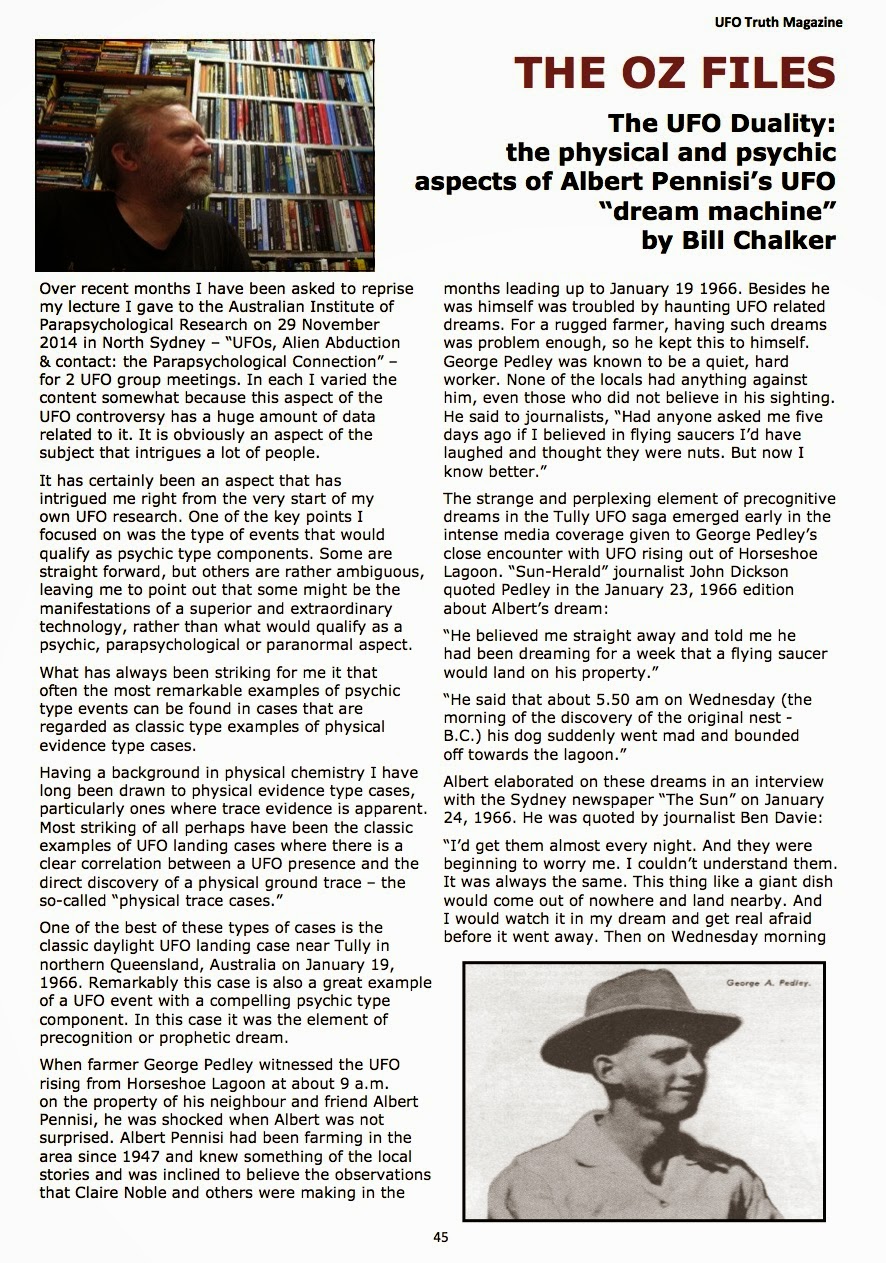 UFO Truth Magazine

THE OZ FILES

The UFO Duality: the physical and psychic aspects of Albert Pennisi's UFO "dream machine" by Bill Chalker

Over recent months I have been asked to reprise my lecture I gave to the Australian Institute of Parapsychological Research on 29 November 2014 in North Sydney – "UFOs, Alien Abduction & contact: the Parapsychological Connection" – for 2 UFO group meetings. In each I varied the content somewhat because this aspect of the UFO controversy has a huge amount of data related to it. It is obviously an aspect of the subject that intrigues a lot of people.

It has certainly been an aspect that has intrigued me right from the very start of my own UFO research. One of the key points I focused on was the type of events that would qualify as psychic type components. Some are straight forward, but others are rather ambiguous, leaving me to point out that some might be the manifestations of a superior and extraordinary technology, rather than what would qualify as a psychic, parapsychological or paranormal aspect.

What has always been striking for me it that often the most remarkable examples of psychic type events can be found in cases that are regarded as classic type examples of physical evidence type cases.

Having a background in physical chemistry I have long been drawn to physical evidence type cases, particularly ones where trace evidence is apparent. Most striking of all perhaps have been the classic examples of UFO landing cases where there is a clear correlation between a UFO presence and the direct discovery of a physical ground trace – the so-called "physical trace cases."

One of the best of these types of cases is the classic daylight UFO landing case near Tully in northern Queensland, Australia on January 19, 1966. Remarkably this case is also a great example of a UFO event with a compelling psychic type component. In this case it was the element of precognition or prophetic dream.

When farmer George Pedley witnessed the UFO rising from Horseshoe Lagoon at about 9 a.m. on the property of his neighbour and friend Albert Pennisi, he was shocked when Albert was not surprised. Albert Pennisi had been farming in the area since 1947 and knew something of the local stories and was inclined to believe the observations that Claire Noble and others were making in the

months leading up to January 19 1966. Besides he was himself was troubled by haunting UFO related dreams. For a rugged farmer, having such dreams was problem enough, so he kept this to himself. George Pedley was known to be a quiet, hard worker. None of the locals had anything against him, even those who did not believe in his sighting. He said to journalists, "Had anyone asked me five days ago if I believed in flying saucers I'd have laughed and thought they were nuts. But now I know better."

The strange and perplexing element of precognitive dreams in the Tully UFO saga emerged early in the intense media coverage given to George Pedley's close encounter with UFO rising out of Horseshoe Lagoon. "Sun-Herald" journalist John Dickson quoted Pedley in the January 23, 1966 edition about Albert's dream:

"He believed me straight away and told me he had been dreaming for a week that a flying saucer would land on his property."

"He said that about 5.50 am on Wednesday (the morning of the discovery of the original nest - B.C.) his dog suddenly went mad and bounded off towards the lagoon."

Albert elaborated on these dreams in an interview with the Sydney newspaper "The Sun" on January 24, 1966. He was quoted by journalist Ben Davie:

"I'd get them almost every night. And they were beginning to worry me. I couldn't understand them. It was always the same. This thing like a giant dish would come out of nowhere and land nearby. And I would watch it in my dream and get real afraid before it went away. Then on Wednesday morning

George A. Pedley.

45